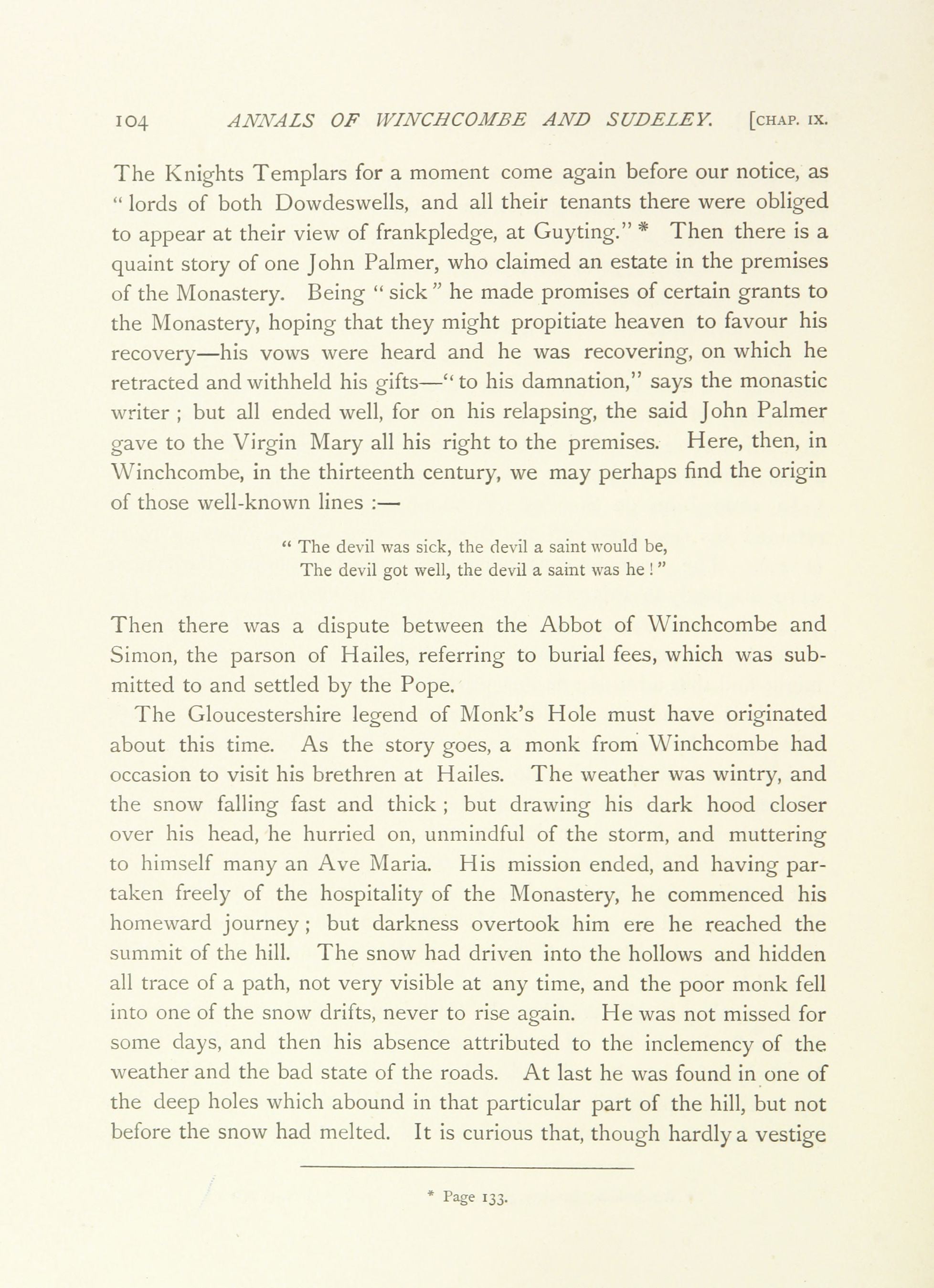 104 ANNALS OF WINCHCOMBE AND SUDELEY. [CHAP. IX.

The Knights Templars for a moment come again before our notice, as "lords of both Dowdeswells, and all their tenants there were obliged to appear at their view of frankpledge, at Guyting." * Then there is a quaint story of one John Palmer, who claimed an estate in the premises of the Monastery. Being "sick" he made promises of certain grants to the Monastery, hoping that they might propitiate heaven to favour his recovery—his vows were heard and he was recovering, on which he retracted and withheld his gifts—"to his damnation," says the monastic writer; but all ended well, for on his relapsing, the said John Palmer gave to the Virgin Mary all his right to the premises. Here, then, in Winchcombe, in the thirteenth century, we may perhaps find the origin of those well-known lines :—

"The devil was sick, the devil a saint would be,
The devil got well, the devil a saint was he!"

Then there was a dispute between the Abbot of Winchcombe and Simon, the parson of Hailes, referring to burial fees, which was submitted to and settled by the Pope.

The Gloucestershire legend of Monk's Hole must have originated about this time. As the story goes, a monk from Winchcombe had occasion to visit his brethren at Hailes. The weather was wintry, and the snow falling fast and thick; but drawing his dark hood closer over his head, he hurried on, unmindful of the storm, and muttering to himself many an Ave Maria. His mission ended, and having partaken freely of the hospitality of the Monastery, he commenced his homeward journey; but darkness overtook him ere he reached the summit of the hill. The snow had driven into the hollows and hidden all trace of a path, not very visible at any time, and the poor monk fell into one of the snow drifts, never to rise again. He was not missed for some days, and then his absence attributed to the inclemency of the weather and the bad state of the roads. At last he was found in one of the deep holes which abound in that particular part of the hill, but not before the snow had melted. It is curious that, though hardly a vestige

* Page 133.